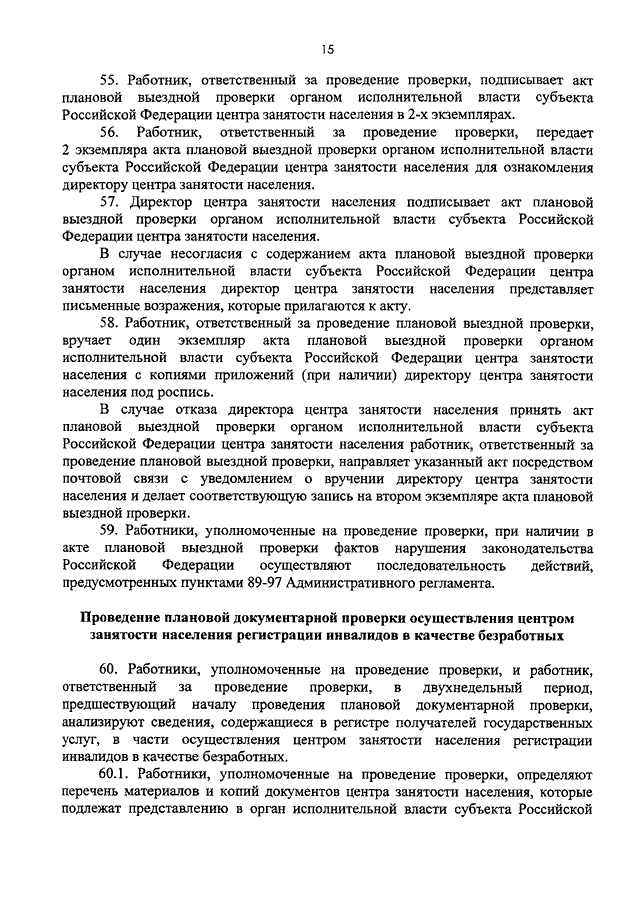 15

55. Работник, ответственный за проведение проверки, подписывает акт плановой выездной проверки органом исполнительной власти субъекта Российской Федерации центра занятости населения в 2-х экземплярах.

56. Работник, ответственный за проведение проверки, передает 2 экземпляра акта плановой выездной проверки органом исполнительной власти субъекта Российской Федерации центра занятости населения для ознакомления директору центра занятости населения.

57. Директор центра занятости населения подписывает акт плановой выездной проверки органом исполнительной власти субъекта Российской Федерации центра занятости населения.

В случае несогласия с содержанием акта плановой выездной проверки органом исполнительной власти субъекта Российской Федерации центра занятости населения директор центра занятости населения представляет письменные возражения, которые прилагаются к акту.

58. Работник, ответственный за проведение плановой выездной проверки, вручает один экземпляр акта плановой выездной проверки органом исполнительной власти субъекта Российской Федерации центра занятости населения с копиями приложений (при наличии) директору центра занятости населения под роспись.

В случае отказа директора центра занятости населения принять акт плановой выездной проверки органом исполнительной власти субъекта Российской Федерации центра занятости населения работник, ответственный за проведение плановой выездной проверки, направляет указанный акт посредством почтовой связи с уведомлением о вручении директору центра занятости населения и делает соответствующую запись на втором экземпляре акта плановой выездной проверки.

59. Работники, уполномоченные на проведение проверки, при наличии в акте плановой выездной проверки фактов нарушения законодательства Российской Федерации осуществляют последовательность действий, предусмотренных пунктами 89-97 Административного регламента.

Проведение плановой документарной проверки осуществления центром занятости населения регистрации инвалидов в качестве безработных

60. Работники, уполномоченные на проведение проверки, и работник, ответственный за проведение проверки, в двухнедельный период, предшествующий началу проведения плановой документарной проверки, анализируют сведения, содержащиеся в регистре получателей государственных услуг, в части осуществления центром занятости населения регистрации инвалидов в качестве безработных.

60.1. Работники, уполномоченные на проведение проверки, определяют перечень материалов и копий документов центра занятости населения, которые подлежат представлению в орган исполнительной власти субъекта Российской